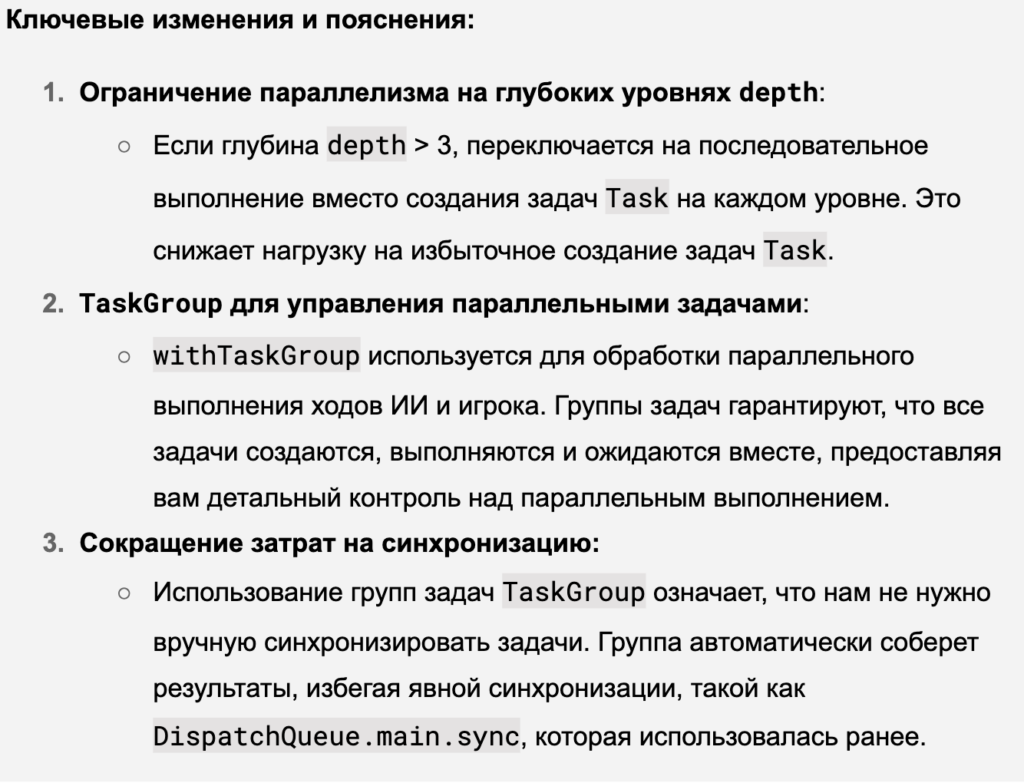 Ключевые изменения и пояснения:

1. Ограничение параллелизма на глубоких уровнях depth:
○ Если глубина depth > 3, переключается на последовательное выполнение вместо создания задач Task на каждом уровне. Это снижает нагрузку на избыточное создание задач Task.
2. TaskGroup для управления параллельными задачами:
○ withTaskGroup используется для обработки параллельного выполнения ходов ИИ и игрока. Группы задач гарантируют, что все задачи создаются, выполняются и ожидаются вместе, предоставляя вам детальный контроль над параллельным выполнением.
3. Сокращение затрат на синхронизацию:
○ Использование групп задач TaskGroup означает, что нам не нужно вручную синхронизировать задачи. Группа автоматически соберет результаты, избегая явной синхронизации, такой как DispatchQueue.main.sync, которая использовалась ранее.